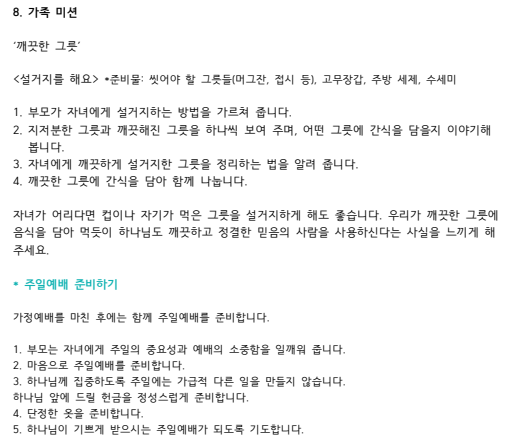 8. 가족 미션

'깨끗한 그릇'

<설거지를 해요> *준비물: 씻어야 할 그릇들(머그잔, 접시 등), 고무장갑, 주방 세제, 수세미

1. 부모가 자녀에게 설거지하는 방법을 가르쳐 줍니다.
2. 지저분한 그릇과 깨끗해진 그릇을 하나씩 보여 주며, 어떤 그릇에 간식을 담을지 이야기해 봅니다.
3. 자녀에게 깨끗하게 설거지한 그릇을 정리하는 법을 알려 줍니다.
4. 깨끗한 그릇에 간식을 담아 함께 나눕니다.

자녀가 어리다면 컵이나 자기가 먹은 그릇을 설거지하게 해도 좋습니다. 우리가 깨끗한 그릇에 음식을 담아 먹듯이 하나님도 깨끗하고 정결한 믿음의 사람을 사용하신다는 사실을 느끼게 해 주세요.

* 주일예배 준비하기

가정예배를 마친 후에는 함께 주일예배를 준비합니다.

1. 부모는 자녀에게 주일의 중요성과 예배의 소중함을 일깨워 줍니다.
2. 마음으로 주일예배를 준비합니다.
3. 하나님께 집중하도록 주일에는 가급적 다른 일을 만들지 않습니다.
하나님 앞에 드릴 헌금을 정성스럽게 준비합니다.
4. 단정한 옷을 준비합니다.
5. 하나님이 기쁘게 받으시는 주일예배가 되도록 기도합니다.